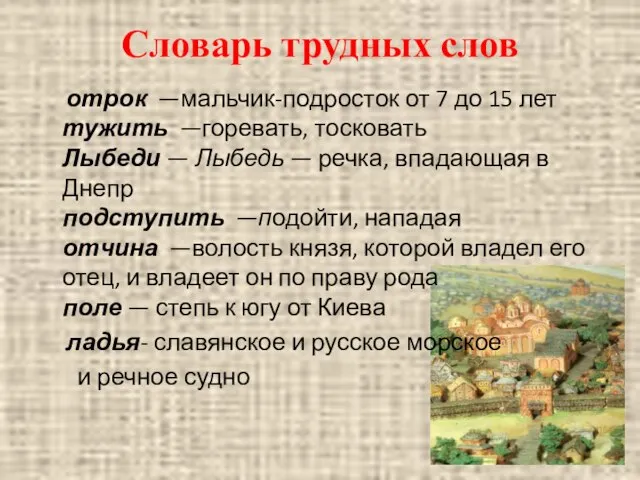 Словарь трудных слов

отрок —мальчик-подросток от 7 до 15 лет
тужить —горевать, тосковать
Лыбеди — Лыбедь — речка, впадающая в Днепр
подступить —подойти, нападая
отчина —волость князя, которой владел его отец, и владеет он по праву рода
поле — степь к югу от Киева
ладья- славянское и русское морское и речное судно